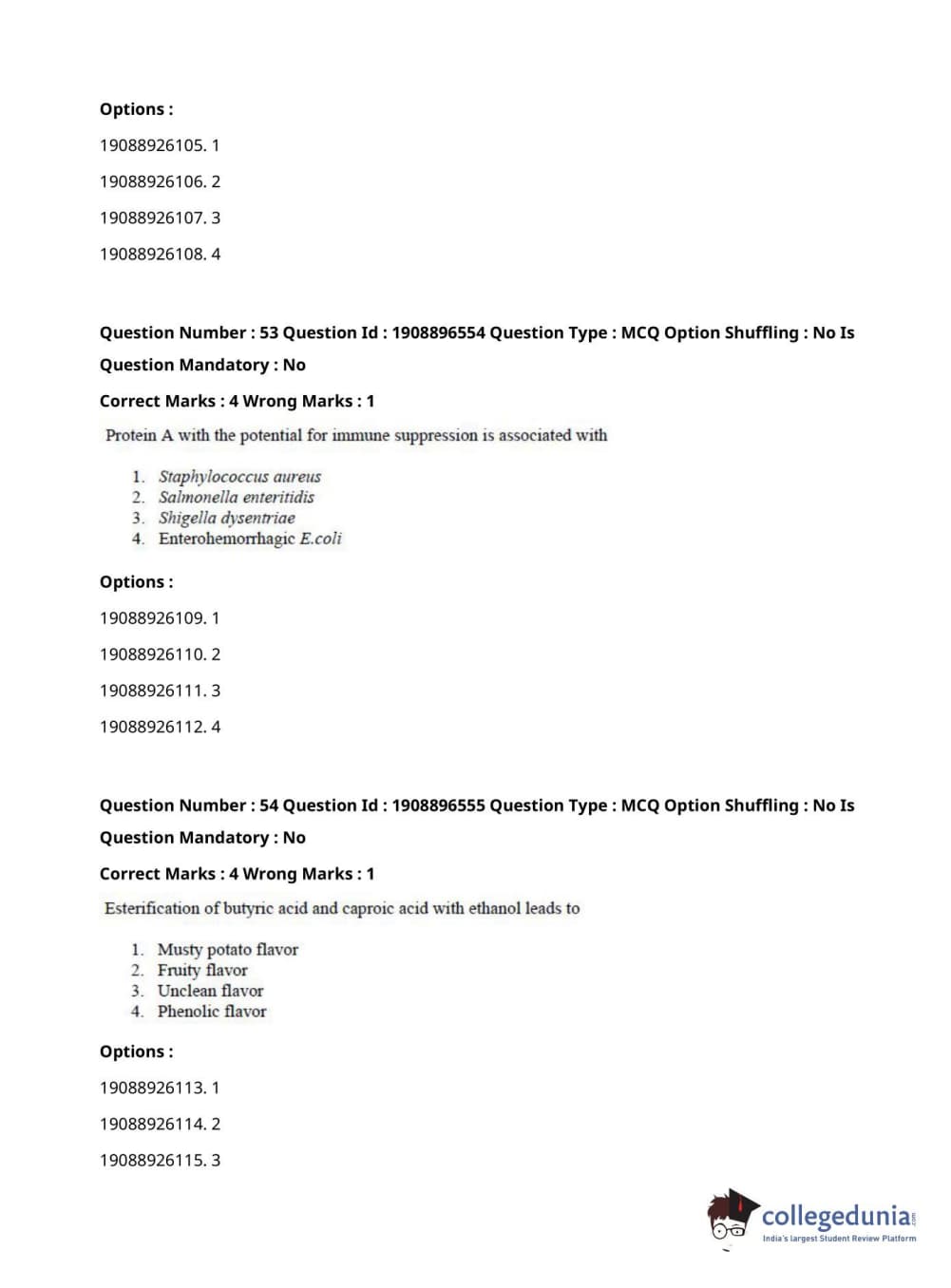 Options :

19088926105. 1

19088926106. 2

19088926107. 3

19088926108. 4

Question Number : 53 Question Id : 1908896554 Question Type : MCQ Option Shuffling : No Is Question Mandatory : No

Correct Marks : 4 Wrong Marks : 1

Protein A with the potential for immune suppression is associated with

1. Staphylococcus aureus
2. Salmonella enteritidis
3. Shigella dysentriae
4. Enterohemorrhagic E.coli

Options :

19088926109. 1

19088926110. 2

19088926111. 3

19088926112. 4

Question Number : 54 Question Id : 1908896555 Question Type : MCQ Option Shuffling : No Is Question Mandatory : No

Correct Marks : 4 Wrong Marks : 1

Esterification of butyric acid and caproic acid with ethanol leads to

1. Musty potato flavor
2. Fruity flavor
3. Unclean flavor
4. Phenolic flavor

Options :

19088926113. 1

19088926114. 2

19088926115. 3

collegedunia.com
India's largest Student Review Platform